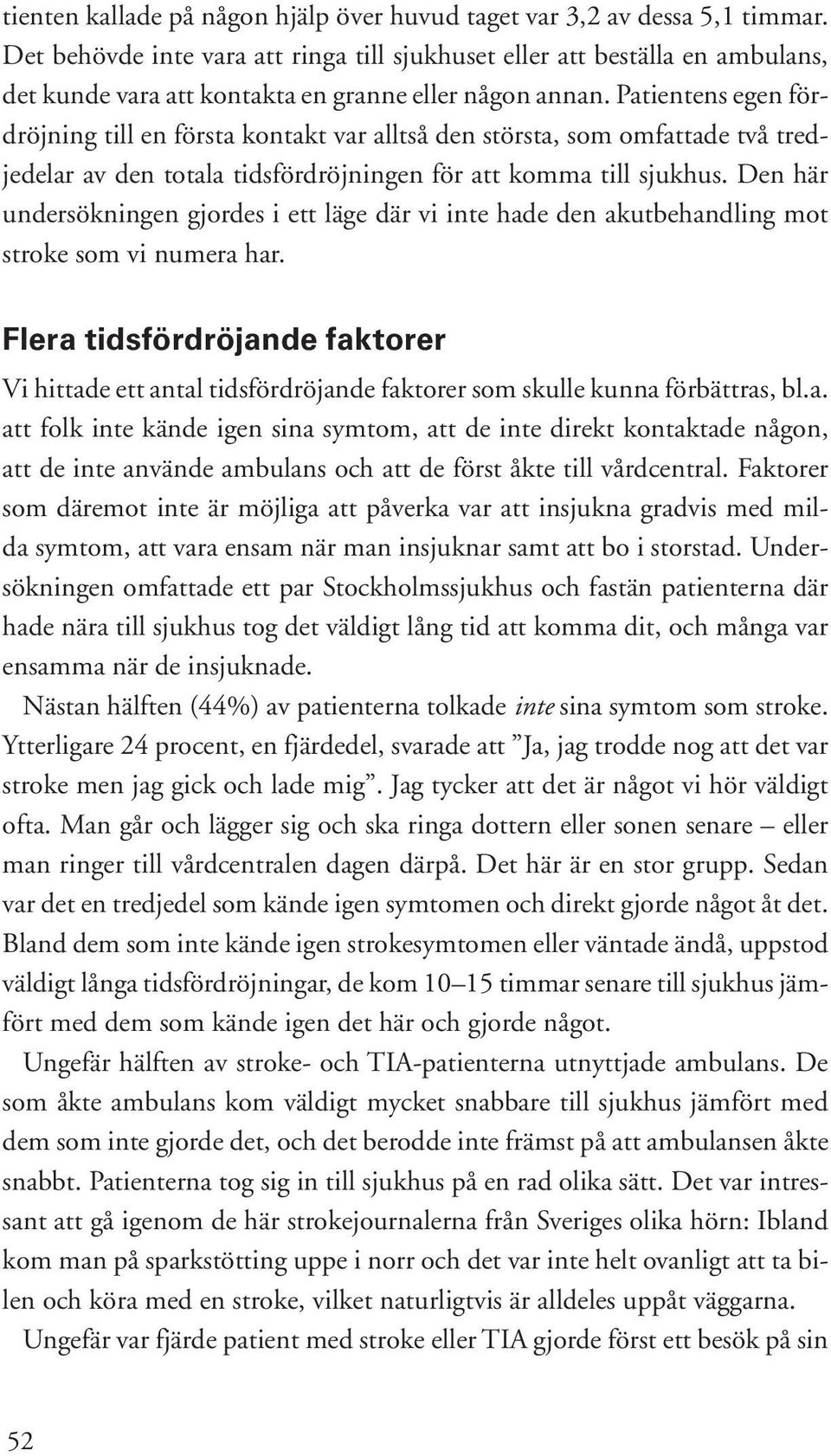 tienten kallade på någon hjälp över huvud taget var 3,2 av dessa 5,1 timmar. Det behövde inte vara att ringa till sjukhuset eller att beställa en ambulans, det kunde vara att kontakta en granne eller någon annan. Patientens egen fördröjning till en första kontakt var alltså den största, som omfattade två tredjedelar av den totala tidsfördröjningen för att komma till sjukhus. Den här undersökningen gjordes i ett läge där vi inte hade den akutbehandling mot stroke som vi numera har.

Flera tidsfördröjande faktorer

Vi hittade ett antal tidsfördröjande faktorer som skulle kunna förbättras, bl.a. att folk inte kände igen sina symtom, att de inte direkt kontaktade någon, att de inte använde ambulans och att de först åkte till vårdcentral. Faktorer som däremot inte är möjliga att påverka var att insjukna gradvis med milda symtom, att vara ensam när man insjuknar samt att bo i storstad. Undersökningen omfattade ett par Stockholmssjukhus och fastän patienterna där hade nära till sjukhus tog det väldigt lång tid att komma dit, och många var ensamma när de insjuknade.

Nästan hälften (44%) av patienterna tolkade inte sina symtom som stroke. Ytterligare 24 procent, en fjärdedel, svarade att ”Ja, jag trodde nog att det var stroke men jag gick och lade mig”. Jag tycker att det är något vi hör väldigt ofta. Man går och lägger sig och ska ringa dottern eller sonen senare – eller man ringer till vårdcentralen dagen därpå. Det här är en stor grupp. Sedan var det en tredjedel som kände igen symtomen och direkt gjorde något åt det. Bland dem som inte kände igen strokesymtomen eller väntade ändå, uppstod väldigt långa tidsfördröjningar, de kom 10–15 timmar senare till sjukhus jämfört med dem som kände igen det här och gjorde något.

Ungefär hälften av stroke- och TIA-patienterna utnyttjade ambulans. De som åkte ambulans kom väldigt mycket snabbare till sjukhus jämfört med dem som inte gjorde det, och det berodde inte främst på att ambulansen åkte snabbt. Patienterna tog sig in till sjukhus på en rad olika sätt. Det var intressant att gå igenom de här strokejournalerna från Sveriges olika hörn: Ibland kom man på sparkstötting uppe i norr och det var inte helt ovanligt att ta bilen och köra med en stroke, vilket naturligtvis är alldeles uppåt väggarna.

Ungefär var fjärde patient med stroke eller TIA gjorde först ett besök på sin

52